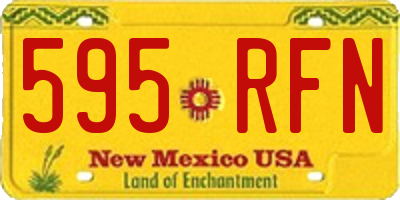 595 RFN

New Mexico USA
Land of Enchantment